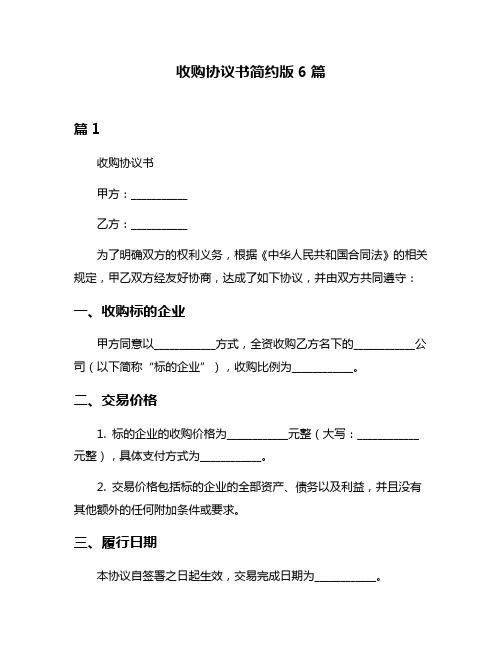 收购协议书简约版 6 篇

篇 1

收购协议书

甲方：__________

乙方：__________

为了明确双方的权利义务，根据《中华人民共和国合同法》的相关规定，甲乙双方经友好协商，达成了如下协议，并由双方共同遵守：

一、收购标的企业

甲方同意以__________方式，全资收购乙方名下的__________公司（以下简称“标的企业”），收购比例为__________。

二、交易价格

1. 标的企业的收购价格为__________元整（大写：__________元整），具体支付方式为__________。

2. 交易价格包括标的企业的全部资产、债务以及利益，并且没有其他额外的任何附加条件或要求。

三、履行日期

本协议自签署之日起生效，交易完成日期为__________。